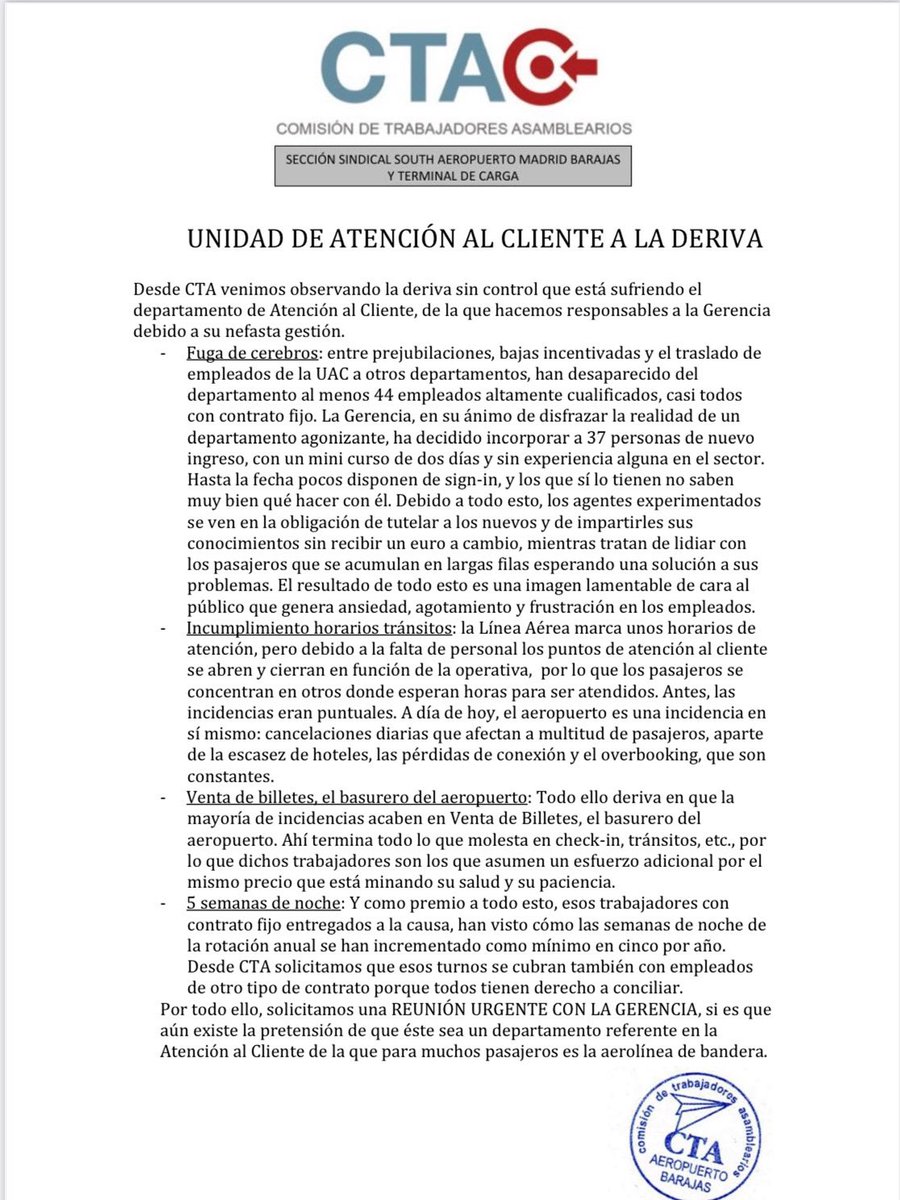 CTA

COMISIÓN DE TRABAJADORES ASAMBLEARIOS

SECCIÓN SINDICAL SOUTH AEROPUERTO MADRID BARAJAS Y TERMINAL DE CARGA

UNIDAD DE ATENCIÓN AL CLIENTE A LA DERIVA

Desde CTA venimos observando la deriva sin control que está sufriendo el departamento de Atención al Cliente, de la que hacemos responsables a la Gerencia debido a su nefasta gestión.

- Fuga de cerebros: entre prejubilaciones, bajas incentivadas y el traslado de empleados de la UAC a otros departamentos, han desaparecido del departamento al menos 44 empleados altamente cualificados, casi todos con contrato fijo. La Gerencia, en su ánimo de disfrazar la realidad de un departamento agonizante, ha decidido incorporar a 37 personas de nuevo ingreso, con un mini curso de dos días y sin experiencia alguna en el sector. Hasta la fecha pocos disponen de sign-in, y los que sí lo tienen no saben muy bien qué hacer con él. Debido a todo esto, los agentes experimentados se ven en la obligación de tutelar a los nuevos y de impartirles sus conocimientos sin recibir un euro a cambio, mientras tratan de lidiar con los pasajeros que se acumulan en largas filas esperando una solución a sus problemas. El resultado de todo esto es una imagen lamentable de cara al público que genera ansiedad, agotamiento y frustración en los empleados.
- Incumplimiento horarios tránsitos: la Línea Aérea marca unos horarios de atención, pero debido a la falta de personal los puntos de atención al cliente se abren y cierran en función de la operativa, por lo que los pasajeros se concentran en otros donde esperan horas para ser atendidos. Antes, las incidencias eran puntuales. A día de hoy, el aeropuerto es una incidencia en sí mismo: cancelaciones diarias que afectan a multitud de pasajeros, aparte de la escasez de hoteles, las pérdidas de conexión y el overbooking, que son constantes.
- Venta de billetes, el basurero del aeropuerto: Todo ello deriva en que la mayoría de incidencias acaben en Venta de Billetes, el basurero del aeropuerto. Ahí termina todo lo que molesta en check-in, tránsitos, etc., por lo que dichos trabajadores son los que asumen un esfuerzo adicional por el mismo precio que está minando su salud y su paciencia.
- 5 semanas de noche: Y como premio a todo esto, esos trabajadores con contrato fijo entregados a la causa, han visto cómo las semanas de noche de la rotación anual se han incrementado como mínimo en cinco por año. Desde CTA solicitamos que esos turnos se cubran también con empleados de otro tipo de contrato porque todos tienen derecho a conciliar.

Por todo ello, solicitamos una REUNIÓN URGENTE CON LA GERENCIA, si es que aún existe la pretensión de que éste sea un departamento referente en la Atención al Cliente de la que para muchos pasajeros es la aerolínea de bandera.

comisión de trabajadores asamblearios CTA AEROPUERTO BARAJAS